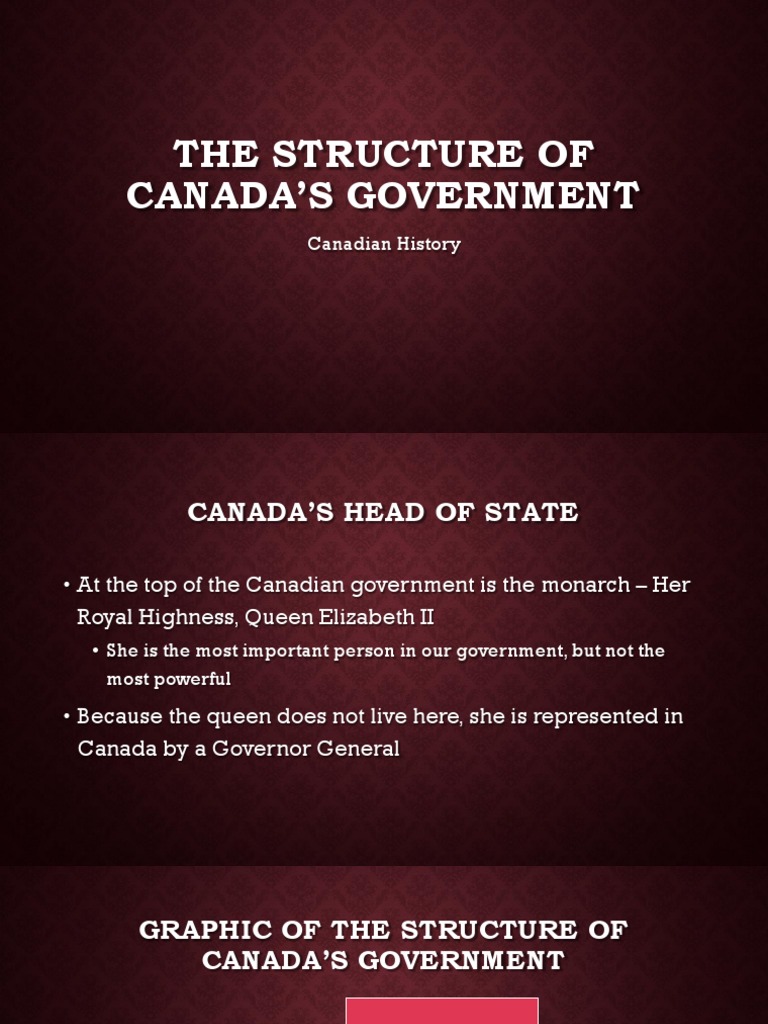 THE STRUCTURE OF CANADA'S GOVERNMENT

Canadian History

CANADA'S HEAD OF STATE

• At the top of the Canadian government is the monarch – Her Royal Highness, Queen Elizabeth II

• She is the most important person in our government, but not the most powerful

• Because the queen does not live here, she is represented in Canada by a Governor General

GRAPHIC OF THE STRUCTURE OF CANADA'S GOVERNMENT